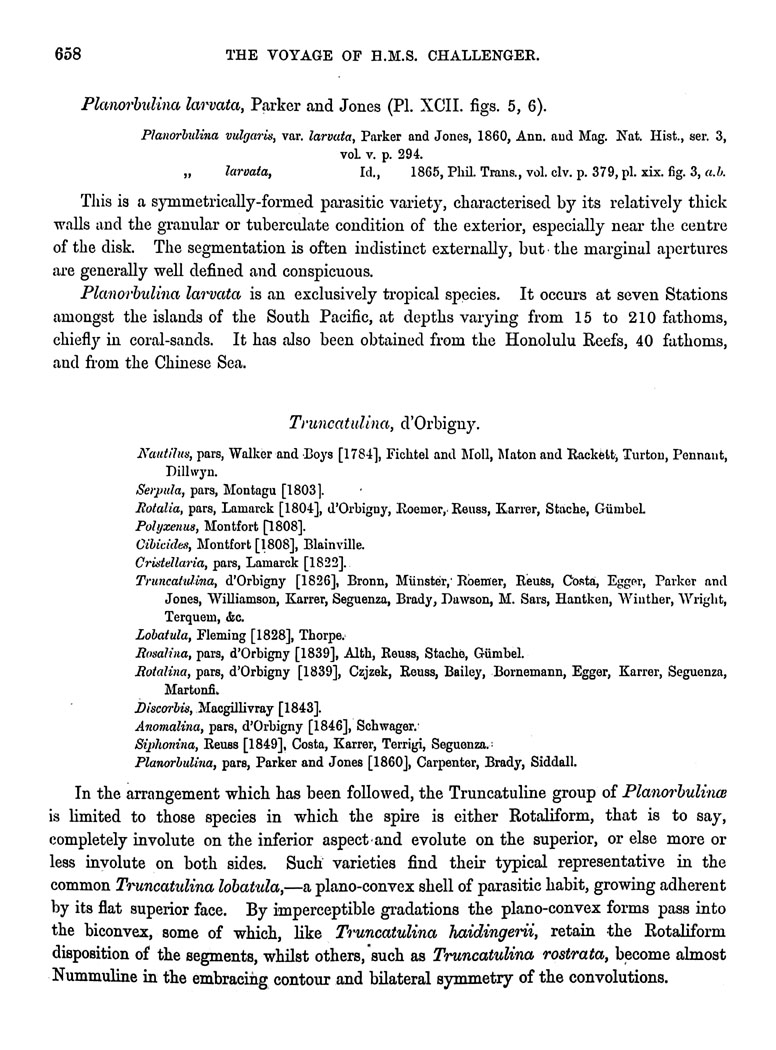 658 THE VOYAGE OF H.M.S. CHALLENGER.

Planorbulina larvata, Parker and Jones (Pl. XCII. figs. 5, 6).

Planorbulina vulgaris, var. larvata, Parker and Jones, 1860, Ann. and Mag. Nat. Hist., ser. 3, vol. v. p. 294.
„ larvata, Id., 1865, Phil. Trans., vol. clv. p. 379, pl. xix. fig. 3, a.b.

This is a symmetrically-formed parasitic variety, characterised by its relatively thick walls and the granular or tuberculate condition of the exterior, especially near the centre of the disk. The segmentation is often indistinct externally, but the marginal apertures are generally well defined and conspicuous.

Planorbulina larvata is an exclusively tropical species. It occurs at seven Stations amongst the islands of the South Pacific, at depths varying from 15 to 210 fathoms, chiefly in coral-sands. It has also been obtained from the Honolulu Reefs, 40 fathoms, and from the Chinese Sea.

Truncatulina, d'Orbigny.

Nautilus, pars, Walker and Boys [1784], Fichtel and Moll, Maton and Rackett, Turton, Pennant, Dillwyn.
Serpula, pars, Montagu [1803].
Rotalia, pars, Lamarck [1804], d'Orbigny, Roemer, Reuss, Karrer, Stache, Gümbel.
Polyxenus, Montfort [1808].
Cibicides, Montfort [1808], Blainville.
Cristellaria, pars, Lamarck [1822].
Truncatulina, d'Orbigny [1826], Bronn, Münster, Roemer, Reuss, Costa, Egger, Parker and Jones, Williamson, Karrer, Seguenza, Brady, Dawson, M. Sars, Hantken, Winther, Wright, Terquem, &c.
Lobatula, Fleming [1828], Thorpe.
Rosalina, pars, d'Orbigny [1839], Alth, Reuss, Stache, Gümbel.
Rotalina, pars, d'Orbigny [1839], Czjzek, Reuss, Bailey, Bornemann, Egger, Karrer, Seguenza, Martonfi.
Discorbis, Macgillivray [1843].
Anomalina, pars, d'Orbigny [1846], Schwager.
Siphonina, Reuss [1849], Costa, Karrer, Terrigi, Seguenza.
Planorbulina, pars, Parker and Jones [1860], Carpenter, Brady, Siddall.

In the arrangement which has been followed, the Truncatuline group of Planorbulinæ is limited to those species in which the spire is either Rotaliform, that is to say, completely involute on the inferior aspect and evolute on the superior, or else more or less involute on both sides. Such varieties find their typical representative in the common Truncatulina lobatula,—a plano-convex shell of parasitic habit, growing adherent by its flat superior face. By imperceptible gradations the plano-convex forms pass into the biconvex, some of which, like Truncatulina haidingerii, retain the Rotaliform disposition of the segments, whilst others, such as Truncatulina rostrata, become almost Nummuline in the embracing contour and bilateral symmetry of the convolutions.